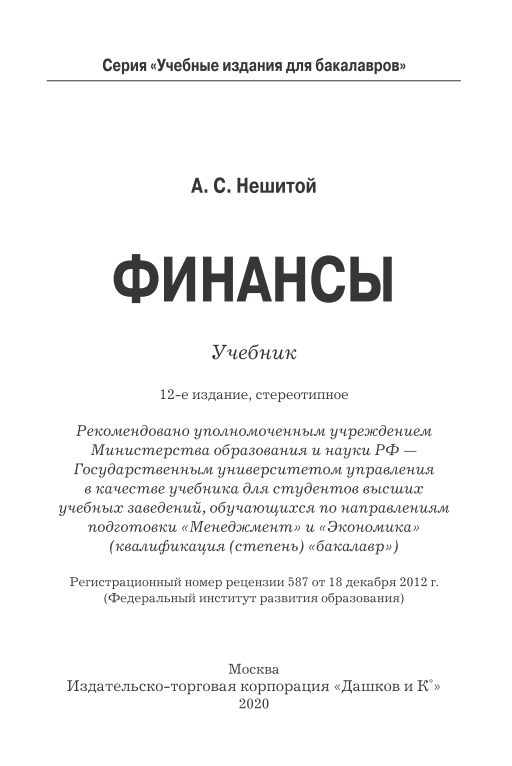 Серия «Учебные издания для бакалавров»

А. С. Нешитой

ФИНАНСЫ

Учебник

12-е издание, стереотипное

Рекомендовано уполномоченным учреждением Министерства образования и науки РФ — Государственным университетом управления в качестве учебника для студентов высших учебных заведений, обучающихся по направлениям подготовки «Менеджмент» и «Экономика» (квалификация (степень) «бакалавр»)

Регистрационный номер рецензии 587 от 18 декабря 2012 г. (Федеральный институт развития образования)

Москва
Издательско-торговая корпорация «Дашков и К°»
2020